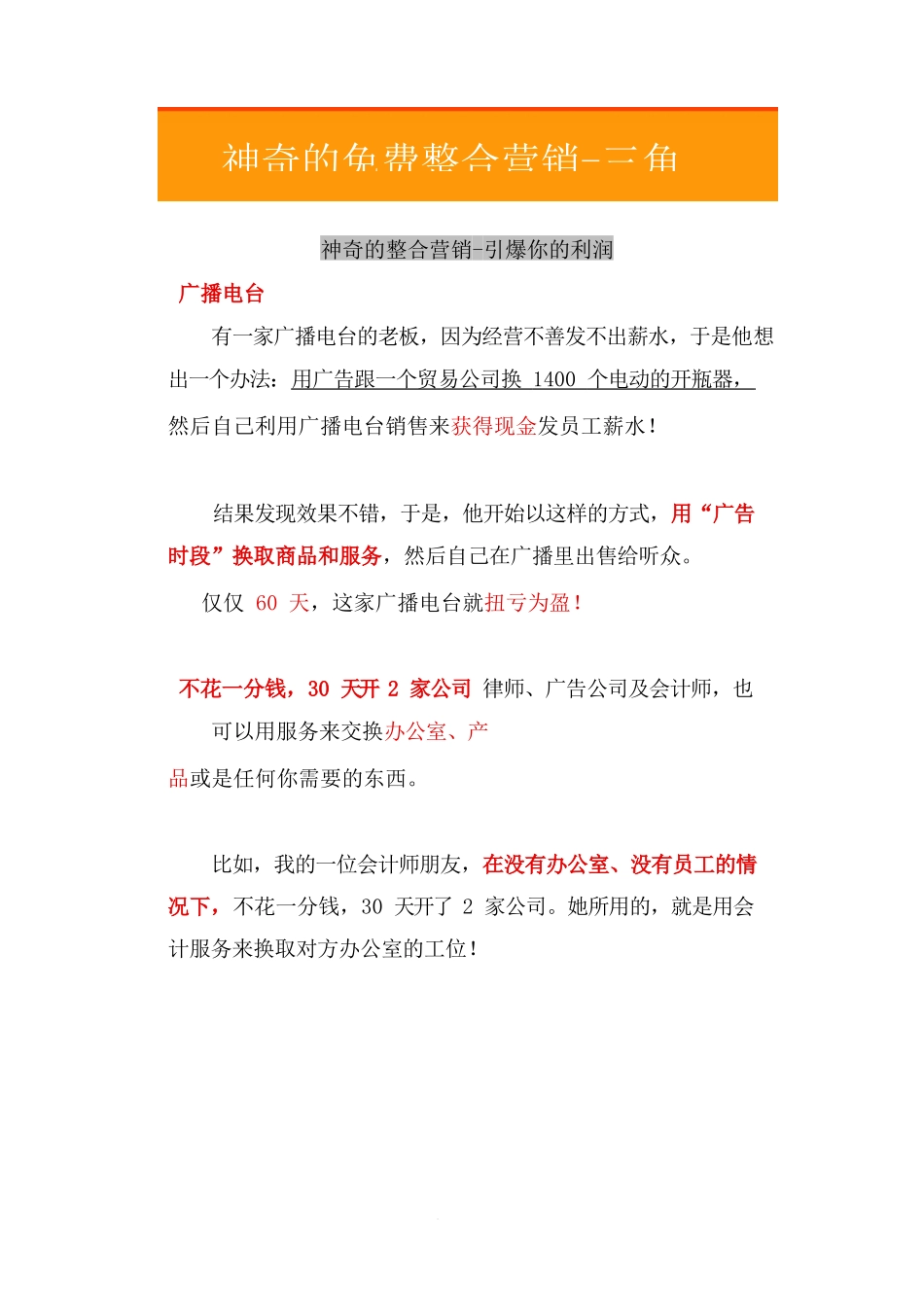 神奇的免费整合营销-三角

神奇的整合营销-引爆你的利润

广播电台

有一家广播电台的老板，因为经营不善发不出薪水，于是他想出一个办法：用广告跟一个贸易公司换 1400 个电动的开瓶器，然后自己利用广播电台销售来获得现金发员工薪水！

结果发现效果不错，于是，他开始以这样的方式，用“广告时段”换取商品和服务，然后自己在广播里出售给听众。

仅仅 60 天，这家广播电台就扭亏为盈！

不花一分钱，30 天开 2 家公司 律师、广告公司及会计师，也可以用服务来交换办公室、产品或是任何你需要的东西。

比如，我的一位会计师朋友，在没有办公室、没有员工的情况下，不花一分钱，30 天开了 2 家公司。她所用的，就是用会计服务来换取对方办公室的工位！